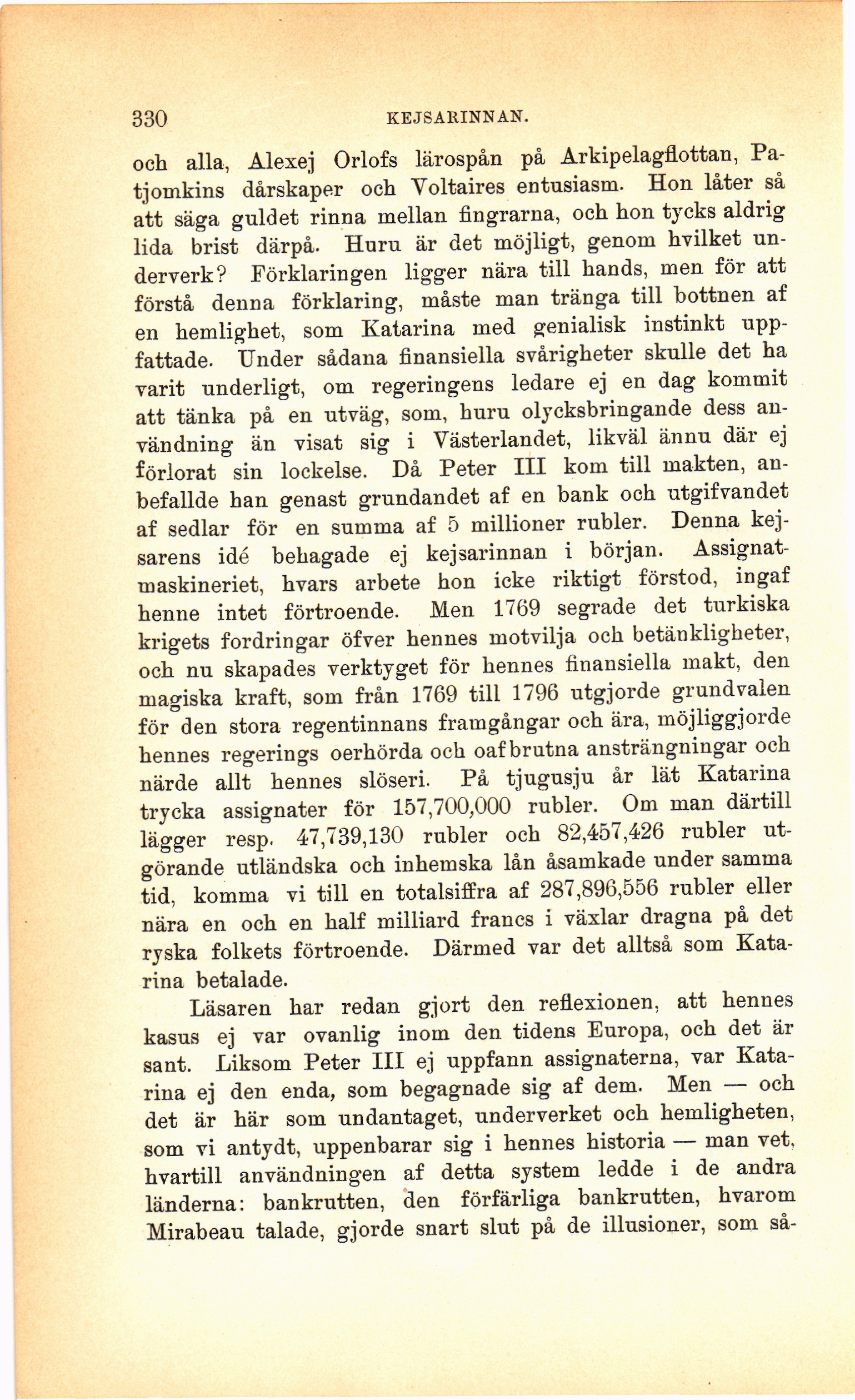 330 KEJSARINNAN.

och alla, Alexej Orlofs lärospån på Arkipelagflottan, Patjomkins dårskaper och Voltaires entusiasm. Hon låter så att säga guldet rinna mellan fingrarna, och hon tycks aldrig lida brist därpå. Huru är det möjligt, genom hvilket underverk? Förklaringen ligger nära till hands, men för att förstå denna förklaring, måste man tränga till bottnen af en hemlighet, som Katarina med genialisk instinkt uppfattade. Under sådana finansiella svårigheter skulle det ha varit underligt, om regeringens ledare ej en dag kommit att tänka på en utväg, som, huru olycksbringande dess användning än visat sig i Västerlandet, likväl ännu där ej förlorat sin lockelse. Då Peter III kom till makten, anbefallde han genast grundandet af en bank och utgifvandet af sedlar för en summa af 5 millioner rubler. Denna kejsarens idé behagade ej kejsarinnan i början. Assignatmaskineriet, hvars arbete hon icke riktigt förstod, ingaf henne intet förtroende. Men 1769 segrade det turkiska krigets fordringar öfver hennes motvilja och betänkligheter, och nu skapades verktyget för hennes finansiella makt, den magiska kraft, som från 1769 till 1796 utgjorde grundvalen för den stora regentinnans framgångar och ära, möjliggjorde hennes regerings oerhörda och oafbrutna ansträngningar och närde allt hennes slöseri. På tjugusju år lät Katarina trycka assignater för 157,700,000 rubler. Om man därtill lägger resp. 47,739,130 rubler och 82,457,426 rubler utgörande utländska och inhemska lån åsamkade under samma tid, komma vi till en totalsiffra af 287,896,556 rubler eller nära en och en half milliard francs i växlar dragna på det ryska folkets förtroende. Därmed var det alltså som Katarina betalade.

Läsaren har redan gjort den reflexionen, att hennes kasus ej var ovanlig inom den tidens Europa, och det är sant. Liksom Peter III ej uppfann assignaterna, var Katarina ej den enda, som begagnade sig af dem. Men — och det är här som undantaget, underverket och hemligheten, som vi antydt, uppenbarar sig i hennes historia — man vet, hvartill användningen af detta system ledde i de andra länderna: bankrutten, den förfärliga bankrutten, hvarom Mirabeau talade, gjorde snart slut på de illusioner, som så-